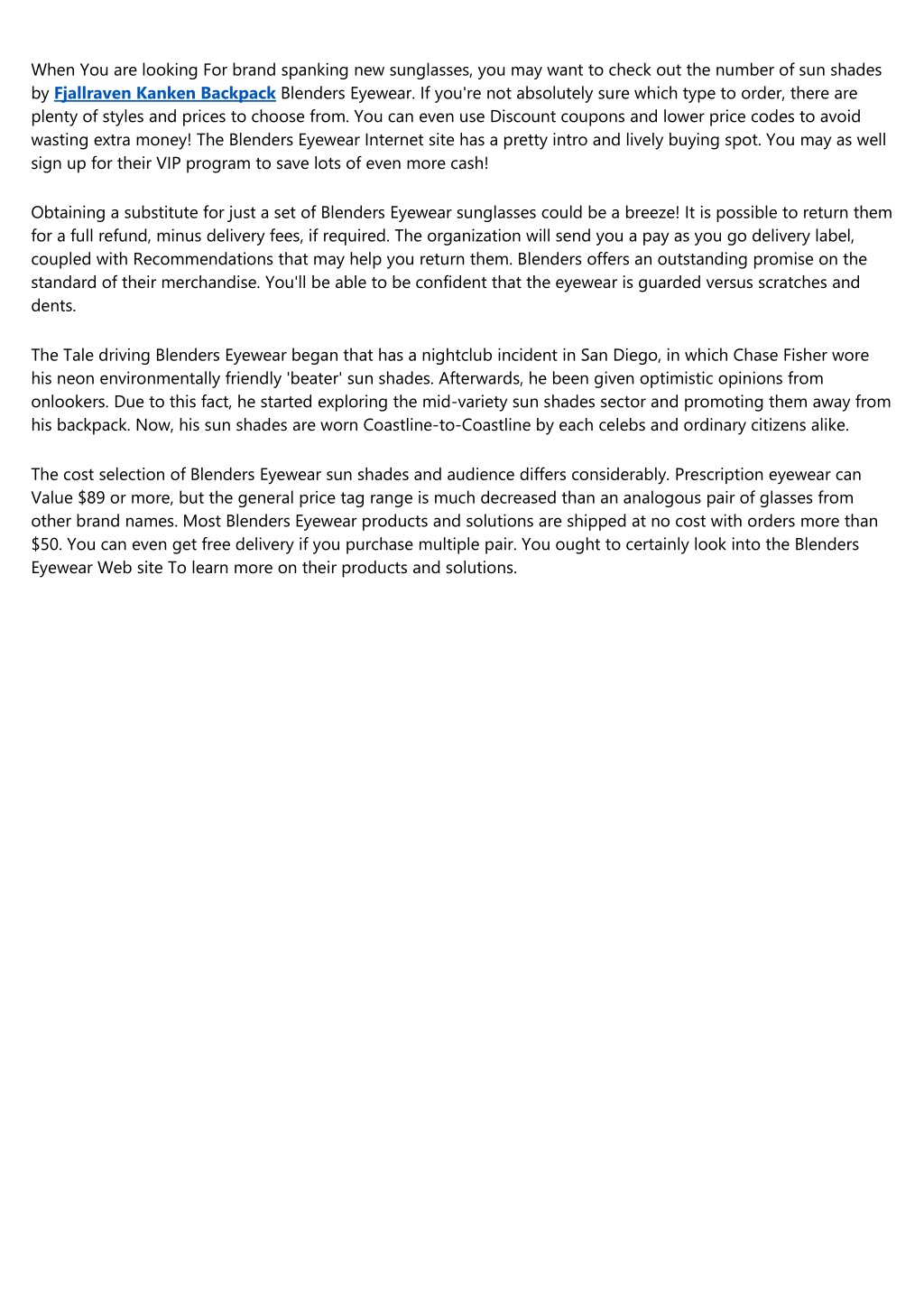 When You are looking For brand spanking new sunglasses, you may want to check out the number of sun shades by Fjallraven Kanken Backpack Blenders Eyewear. If you're not absolutely sure which type to order, there are plenty of styles and prices to choose from. You can even use Discount coupons and lower price codes to avoid wasting extra money! The Blenders Eyewear Internet site has a pretty intro and lively buying spot. You may as well sign up for their VIP program to save lots of even more cash!

Obtaining a substitute for just a set of Blenders Eyewear sunglasses could be a breeze! It is possible to return them for a full refund, minus delivery fees, if required. The organization will send you a pay as you go delivery label, coupled with Recommendations that may help you return them. Blenders offers an outstanding promise on the standard of their merchandise. You'll be able to be confident that the eyewear is guarded versus scratches and dents.

The Tale driving Blenders Eyewear began that has a nightclub incident in San Diego, in which Chase Fisher wore his neon environmentally friendly 'beater' sun shades. Afterwards, he been given optimistic opinions from onlookers. Due to this fact, he started exploring the mid-variety sun shades sector and promoting them away from his backpack. Now, his sun shades are worn Coastline-to-Coastline by each celebs and ordinary citizens alike.

The cost selection of Blenders Eyewear sun shades and audience differs considerably. Prescription eyewear can Value $89 or more, but the general price tag range is much decreased than an analogous pair of glasses from other brand names. Most Blenders Eyewear products and solutions are shipped at no cost with orders more than $50. You can even get free delivery if you purchase multiple pair. You ought to certainly look into the Blenders Eyewear Web site To learn more on their products and solutions.